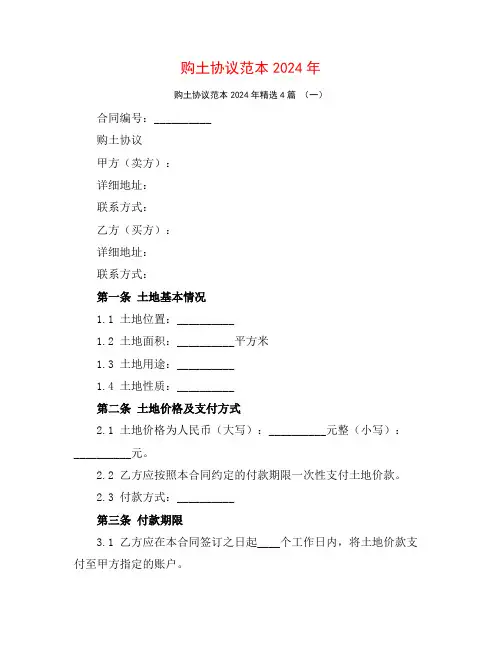 购土协议范本 2024 年

购土协议范本 2024 年精选 4 篇 （一）

合同编号：__________

购土协议

甲方（卖方）：

详细地址：

联系方式：

乙方（买方）：

详细地址：

联系方式：

第一条 土地基本情况

1.1 土地位置：__________

1.2 土地面积：__________平方米

1.3 土地用途：__________

1.4 土地性质：__________

第二条 土地价格及支付方式

2.1 土地价格为人民币（大写）：__________元整（小写）：__________元。

2.2 乙方应按照本合同约定的付款期限一次性支付土地价款。

2.3 付款方式：__________

第三条 付款期限

3.1 乙方应在本合同签订之日起____个工作日内，将土地价款支付至甲方指定的账户。